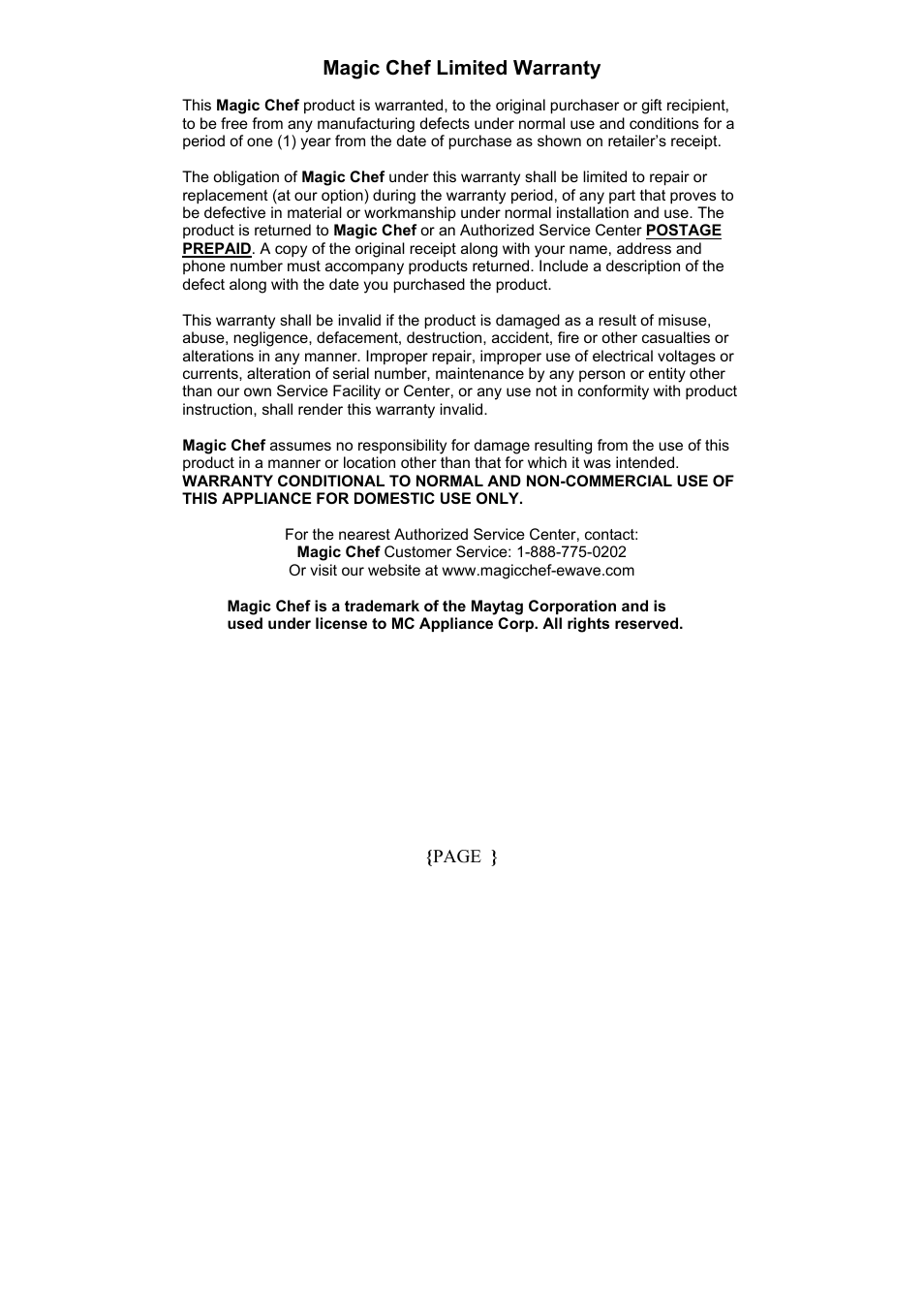 Magic Chef Limited Warranty

This Magic Chef product is warranted, to the original purchaser or gift recipient, to be free from any manufacturing defects under normal use and conditions for a period of one (1) year from the date of purchase as shown on retailer's receipt.

The obligation of Magic Chef under this warranty shall be limited to repair or replacement (at our option) during the warranty period, of any part that proves to be defective in material or workmanship under normal installation and use. The product is returned to Magic Chef or an Authorized Service Center POSTAGE PREPAID. A copy of the original receipt along with your name, address and phone number must accompany products returned. Include a description of the defect along with the date you purchased the product.

This warranty shall be invalid if the product is damaged as a result of misuse, abuse, negligence, defacement, destruction, accident, fire or other casualties or alterations in any manner. Improper repair, improper use of electrical voltages or currents, alteration of serial number, maintenance by any person or entity other than our own Service Facility or Center, or any use not in conformity with product instruction, shall render this warranty invalid.

Magic Chef assumes no responsibility for damage resulting from the use of this product in a manner or location other than that for which it was intended. WARRANTY CONDITIONAL TO NORMAL AND NON-COMMERCIAL USE OF THIS APPLIANCE FOR DOMESTIC USE ONLY.

For the nearest Authorized Service Center, contact:
Magic Chef Customer Service: 1-888-775-0202
Or visit our website at www.magicchef-ewave.com

Magic Chef is a trademark of the Maytag Corporation and is used under license to MC Appliance Corp. All rights reserved.

{PAGE }